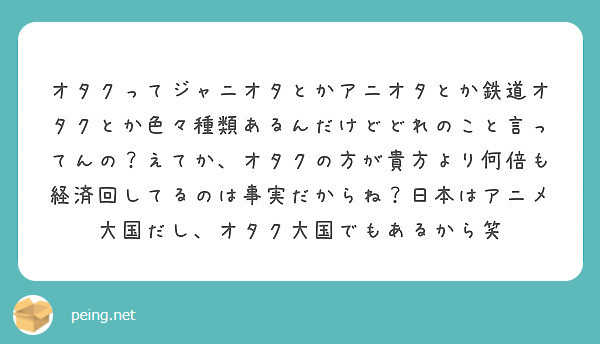 オタクってジャニオタとかアニオタとか鉄道オタクとか色々種類あるんだけどどれのこと言ってんの？えてか、オタクの方が貴方より何倍も経済回してるのは事実だからね？日本はアニメ大国だし、オタク大国でもあるから笑

peing.net